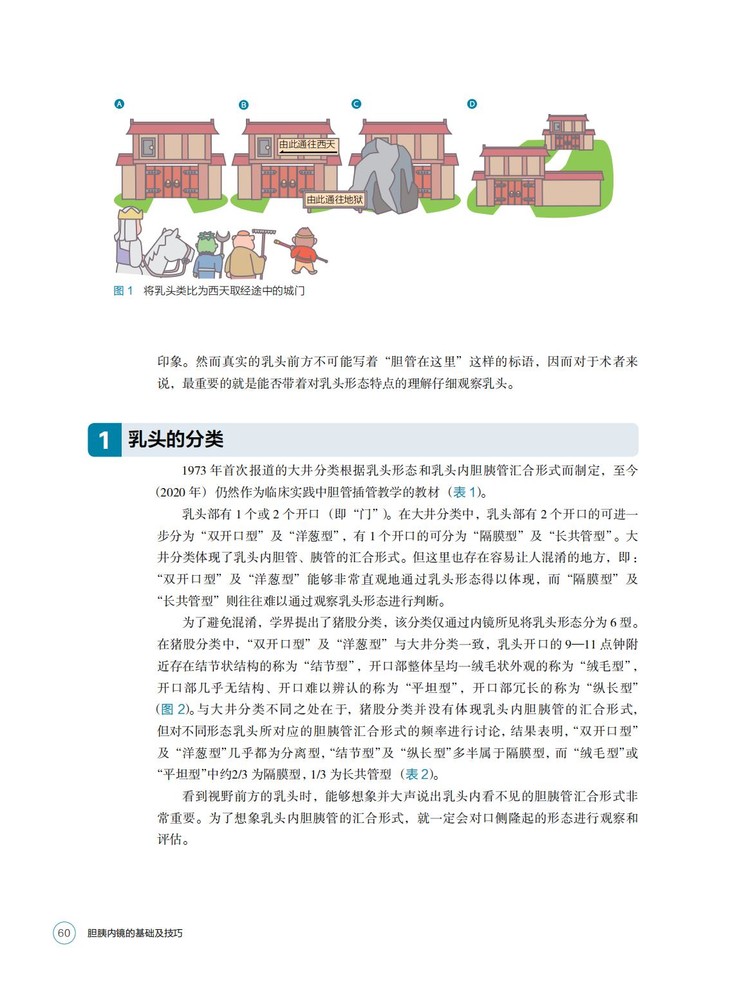 A

B

由此通往西天

C

由此通往地狱

D

图1　将乳头类比为西天取经途中的城门

印象。然而真实的乳头前方不可能写着“胆管在这里”这样的标语，因而对于术者来说，最重要的就是能否带着对乳头形态特点的理解仔细观察乳头。

1 乳头的分类

1973年首次报道的大井分类根据乳头形态和乳头内胆胰管汇合形式而制定，至今(2020年)仍然作为临床实践中胆管插管教学的教材(表1)。

乳头部有1个或2个开口(即“门”)。在大井分类中，乳头部有2个开口的可进一步分为“双开口型”及“洋葱型”，有1个开口的可分为“隔膜型”及“长共管型”。大井分类体现了乳头内胆管、胰管的汇合形式。但这里也存在容易让人混淆的地方，即：“双开口型”及“洋葱型”能够非常直观地通过乳头形态得以体现，而“隔膜型”及“长共管型”则往往难以通过观察乳头形态进行判断。

为了避免混淆，学界提出了猪股分类，该分类仅通过内镜所见将乳头形态分为6型。在猪股分类中，“双开口型”及“洋葱型”与大井分类一致，乳头开口的9—11点钟附近存在结节状结构的称为“结节型”，开口部整体呈均一绒毛状外观的称为“绒毛型”，开口部几乎无结构、开口难以辨认的称为“平坦型”，开口部冗长的称为“纵长型”(图2)。与大井分类不同之处在于，猪股分类并没有体现乳头内胆胰管的汇合形式，但对不同形态乳头所对应的胆胰管汇合形式的频率进行讨论，结果表明，“双开口型”及“洋葱型”几乎都为分离型，“结节型”及“纵长型”多半属于隔膜型，而“绒毛型”或“平坦型”中约2/3为隔膜型，1/3为长共管型(表2)。

看到视野前方的乳头时，能够想象并大声说出乳头内看不见的胆胰管汇合形式非常重要。为了想象乳头内胆胰管的汇合形式，就一定会对口侧隆起的形态进行观察和评估。

60　胆胰内镜的基础及技巧